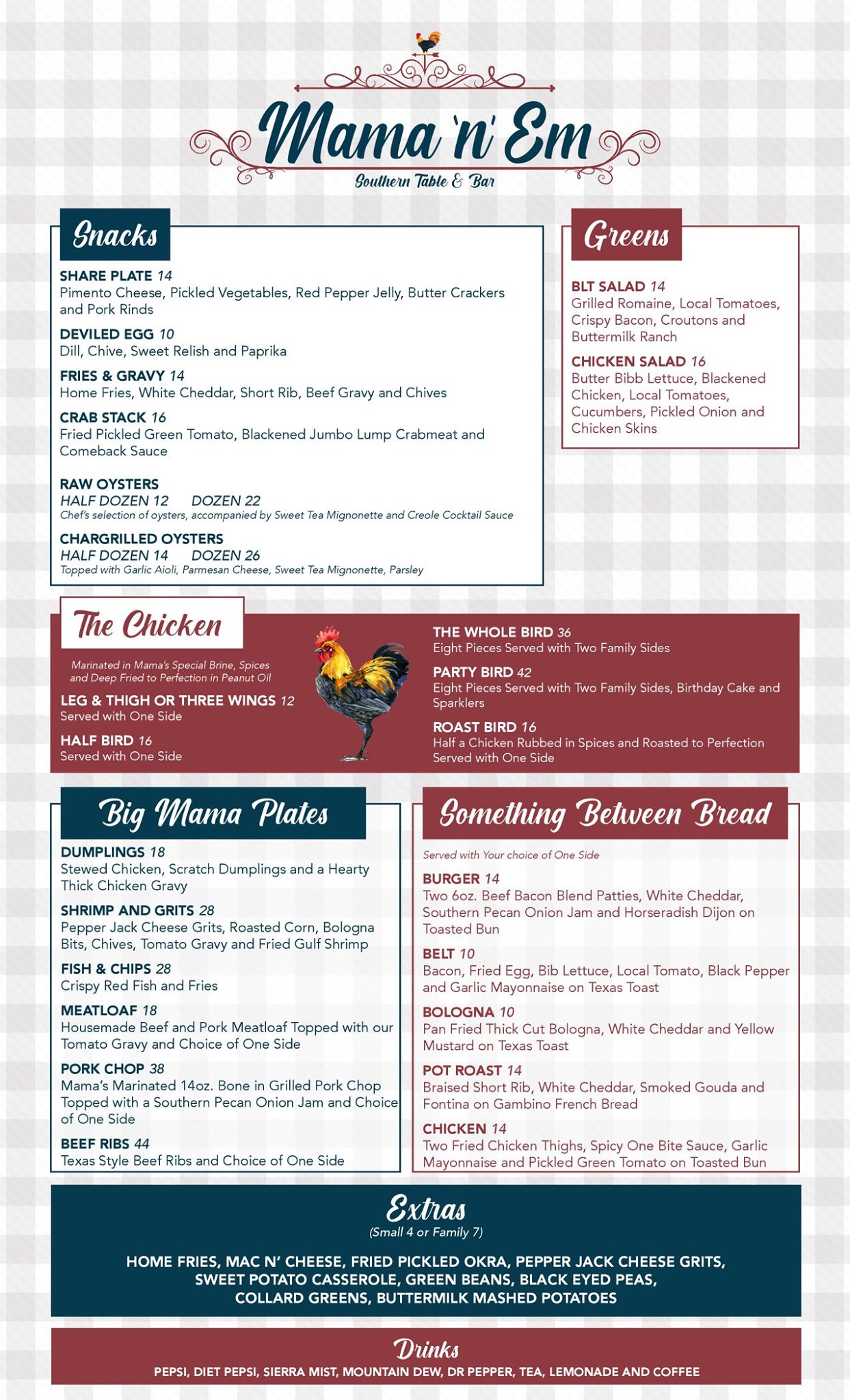 Mama 'n' Em
Southern Table & Bar

Snacks

SHARE PLATE 14
Pimento Cheese, Pickled Vegetables, Red Pepper Jelly, Butter Crackers and Pork Rinds

DEVILED EGG 10
Dill, Chive, Sweet Relish and Paprika

FRIES & GRAVY 14
Home Fries, White Cheddar, Short Rib, Beef Gravy and Chives

CRAB STACK 16
Fried Pickled Green Tomato, Blackened Jumbo Lump Crabmeat and Comeback Sauce

RAW OYSTERS
HALF DOZEN 12 DOZEN 22
Chef's selection of oysters, accompanied by Sweet Tea Mignonette and Creole Cocktail Sauce

CHARGRILLED OYSTERS
HALF DOZEN 14 DOZEN 26
Topped with Garlic Aioli, Parmesan Cheese, Sweet Tea Mignonette, Parsley

Greens

BLT SALAD 14
Grilled Romaine, Local Tomatoes, Crispy Bacon, Croutons and Buttermilk Ranch

CHICKEN SALAD 16
Butter Bibb Lettuce, Blackened Chicken, Local Tomatoes, Cucumbers, Pickled Onion and Chicken Skins

The Chicken

Marinated in Mama's Special Brine, Spices and Deep Fried to Perfection in Peanut Oil

LEG & THIGH OR THREE WINGS 12
Served with One Side

HALF BIRD 16
Served with One Side

THE WHOLE BIRD 36
Eight Pieces Served with Two Family Sides

PARTY BIRD 42
Eight Pieces Served with Two Family Sides, Birthday Cake and Sparklers

ROAST BIRD 16
Half a Chicken Rubbed in Spices and Roasted to Perfection Served with One Side

Big Mama Plates

DUMPLINGS 18
Stewed Chicken, Scratch Dumplings and a Hearty Thick Chicken Gravy

SHRIMP AND GRITS 28
Pepper Jack Cheese Grits, Roasted Corn, Bologna Bits, Chives, Tomato Gravy and Fried Gulf Shrimp

FISH & CHIPS 28
Crispy Red Fish and Fries

MEATLOAF 18
Housemade Beef and Pork Meatloaf Topped with our Tomato Gravy and Choice of One Side

PORK CHOP 38
Mama's Marinated 14oz. Bone in Grilled Pork Chop Topped with a Southern Pecan Onion Jam and Choice of One Side

BEEF RIBS 44
Texas Style Beef Ribs and Choice of One Side

Something Between Bread

Served with Your choice of One Side

BURGER 14
Two 6oz. Beef Bacon Blend Patties, White Cheddar, Southern Pecan Onion Jam and Horseradish Dijon on Toasted Bun

BELT 10
Bacon, Fried Egg, Bib Lettuce, Local Tomato, Black Pepper and Garlic Mayonnaise on Texas Toast

BOLOGNA 10
Pan Fried Thick Cut Bologna, White Cheddar and Yellow Mustard on Texas Toast

POT ROAST 14
Braised Short Rib, White Cheddar, Smoked Gouda and Fontina on Gambino French Bread

CHICKEN 14
Two Fried Chicken Thighs, Spicy One Bite Sauce, Garlic Mayonnaise and Pickled Green Tomato on Toasted Bun

Extras
(Small 4 or Family 7)

HOME FRIES, MAC N' CHEESE, FRIED PICKLED OKRA, PEPPER JACK CHEESE GRITS, SWEET POTATO CASSEROLE, GREEN BEANS, BLACK EYED PEAS, COLLARD GREENS, BUTTERMILK MASHED POTATOES

Drinks
PEPSI, DIET PEPSI, SIERRA MIST, MOUNTAIN DEW, DR PEPPER, TEA, LEMONADE AND COFFEE